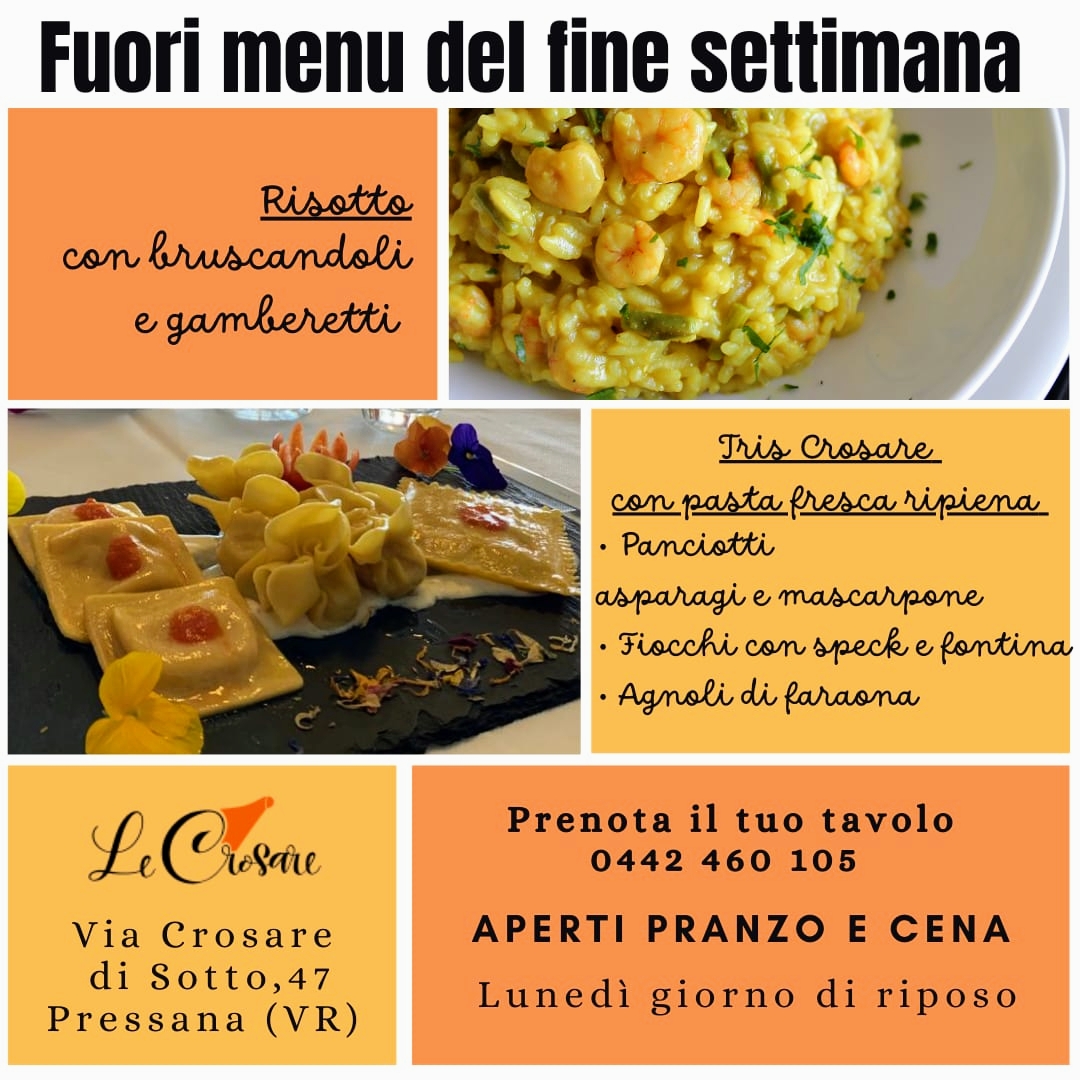 Fuori menu del fine settimana

Risotto
con bruscandoli
e gamberetti

Tris Crosare
con pasta fresca ripiena
• Panciotti
asparagi e mascarpone
• Fiocchi con speck e fontina
• Agnoli di faraona

Le Crosare

Via Crosare
di Sotto,47
Pressana (VR)

Prenota il tuo tavolo
0442 460 105

APERTI PRANZO E CENA

Lunedì giorno di riposo